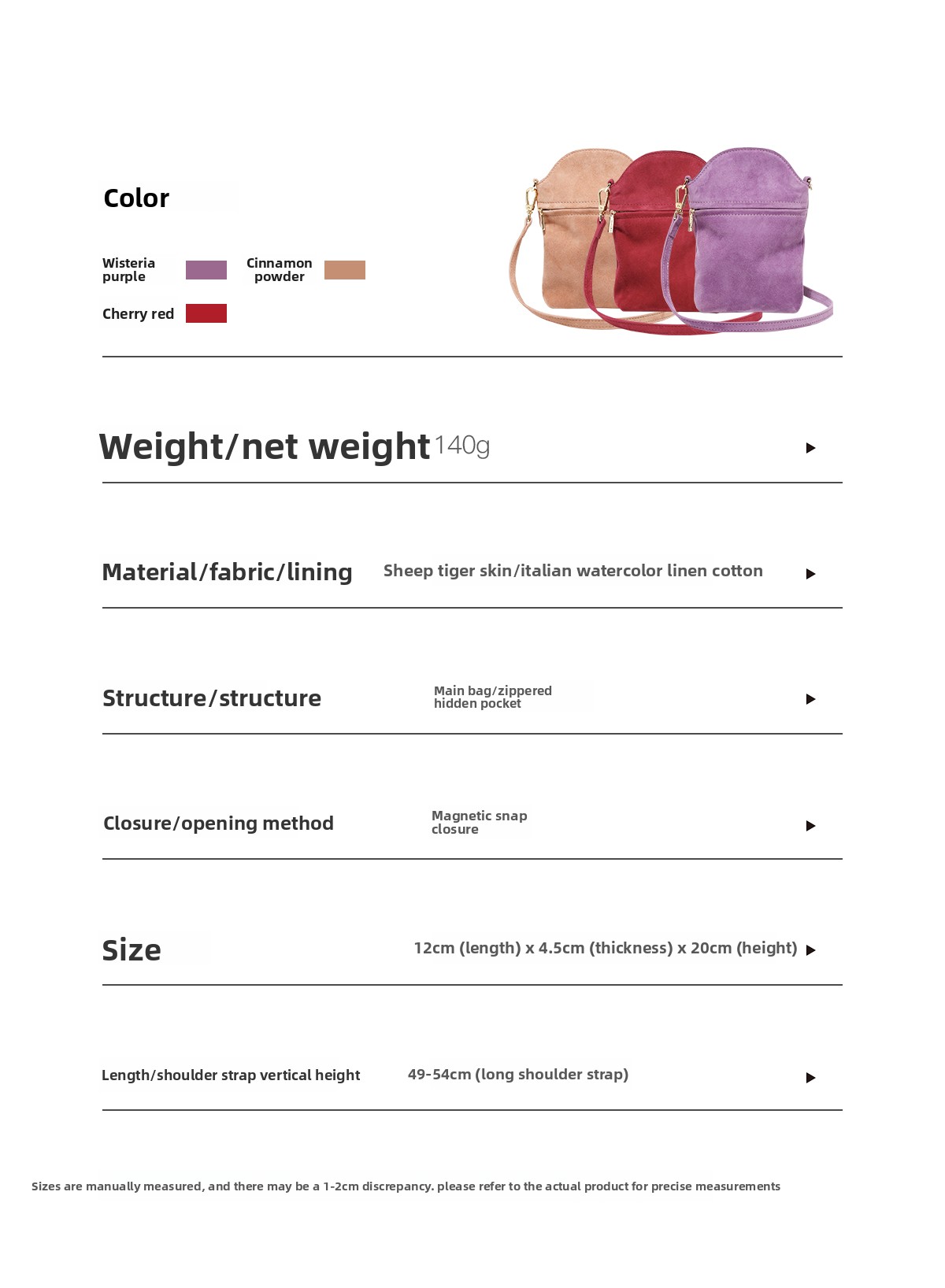 Color

Wisteria purple

Cinnamon powder

Cherry red

Weight/net weight 140g

Material/fabric/lining Sheep tiger skin/italian watercolor linen cotton

Structure/structure Main bag/zippered hidden pocket

Closure/opening method Magnetic snap closure

Size 12cm (length) x 4.5cm (thickness) x 20cm (height)

Length/shoulder strap vertical height 49-54cm (long shoulder strap)

Sizes are manually measured, and there may be a 1-2cm discrepancy. please refer to the actual product for precise measurements